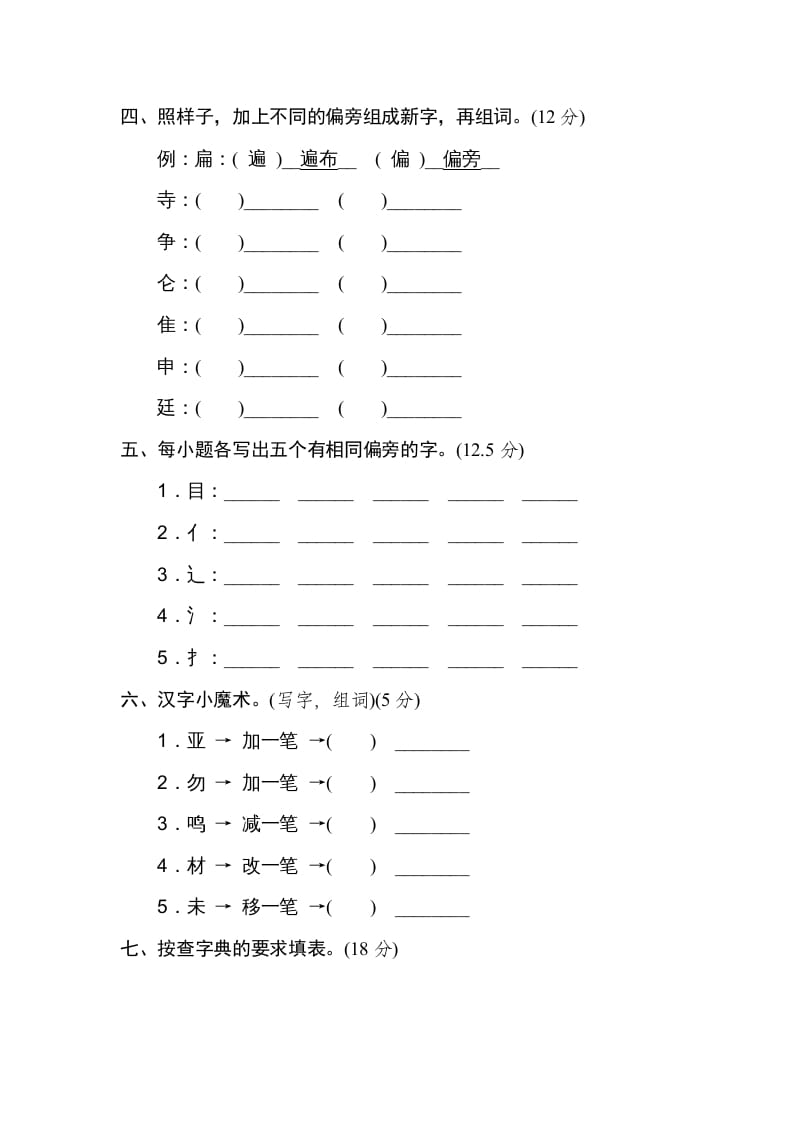 四、照样子，加上不同的偏旁组成新字，再组词。(12 分)

例：扁：( 遍 )__遍布__ ( 偏 )__偏旁__

寺：( )________ ( )________

争：( )________ ( )________

仑：( )________ ( )________

隹：( )________ ( )________

申：( )________ ( )________

廷：( )________ ( )________

五、每小题各写出五个有相同偏旁的字。(12.5 分)

1．目：______ ______ ______ ______ ______

2．亻：______ ______ ______ ______ ______

3．辶：______ ______ ______ ______ ______

4．氵：______ ______ ______ ______ ______

5．扌：______ ______ ______ ______ ______

六、汉字小魔术。(写字，组词)(5 分)

1．亚 → 加一笔 →( ) ________

2．勿 → 加一笔 →( ) ________

3．鸣 → 减一笔 →( ) ________

4．材 → 改一笔 →( ) ________

5．未 → 移一笔 →( ) ________

七、按查字典的要求填表。(18 分)